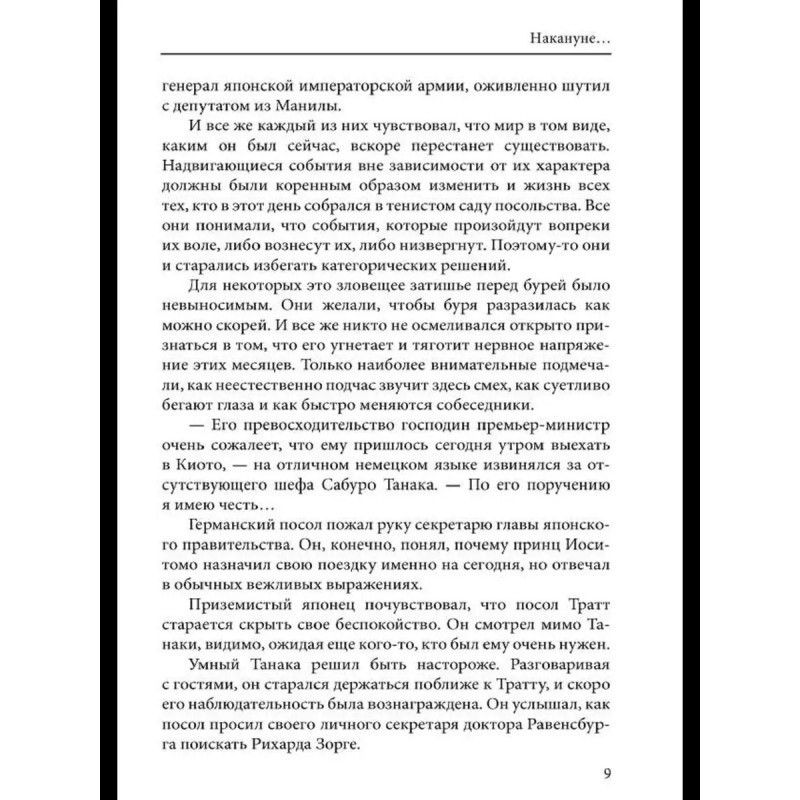 Накануне…

генерал японской императорской армии, оживленно шутил с депутатом из Манилы.

И все же каждый из них чувствовал, что мир в том виде, каким он был сейчас, вскоре перестанет существовать. Надвигающиеся события вне зависимости от их характера должны были коренным образом изменить и жизнь всех тех, кто в этот день собрался в тенистом саду посольства. Все они понимали, что события, которые произойдут вопреки их воле, либо вознесут их, либо низвергнут. Поэтому-то они и старались избегать категорических решений.

Для некоторых это зловещее затишье перед бурей было невыносимым. Они желали, чтобы буря разразилась как можно скорей. И все же никто не осмеливался открыто признаться в том, что его угнетает и тяготит нервное напряжение этих месяцев. Только наиболее внимательные подмечали, как неестественно подчас звучит здесь смех, как суетливо бегают глаза и как быстро меняются собеседники.

— Его превосходительство господин премьер-министр очень сожалеет, что ему пришлось сегодня утром выехать в Киото, — на отличном немецком языке извинялся за отсутствующего шефа Сабуро Танака. — По его поручению я имею честь…

Германский посол пожал руку секретарю главы японского правительства. Он, конечно, понял, почему принц Иоситомо назначил свою поездку именно на сегодня, но отвечал в обычных вежливых выражениях.

Приземистый японец почувствовал, что посол Тратт старается скрыть свое беспокойство. Он смотрел мимо Танаки, видимо, ожидая еще кого-то, кто был ему очень нужен.

Умный Танака решил быть настороже. Разговаривая с гостями, он старался держаться поближе к Тратту, и скоро его наблюдательность была вознаграждена. Он услышал, как посол просил своего личного секретаря доктора Равенсбурга поискать Рихарда Зорге.

9